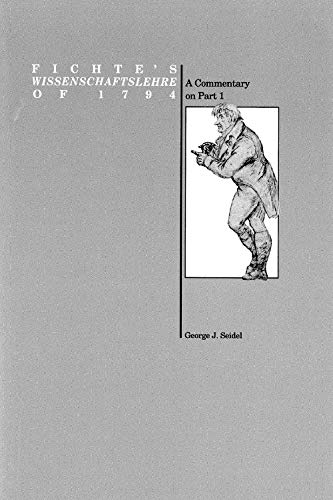 FICHTE'S
WISSENSCHAFTSLEHRE
OF 1794

A Commentary on Part 1

George J. Seidel